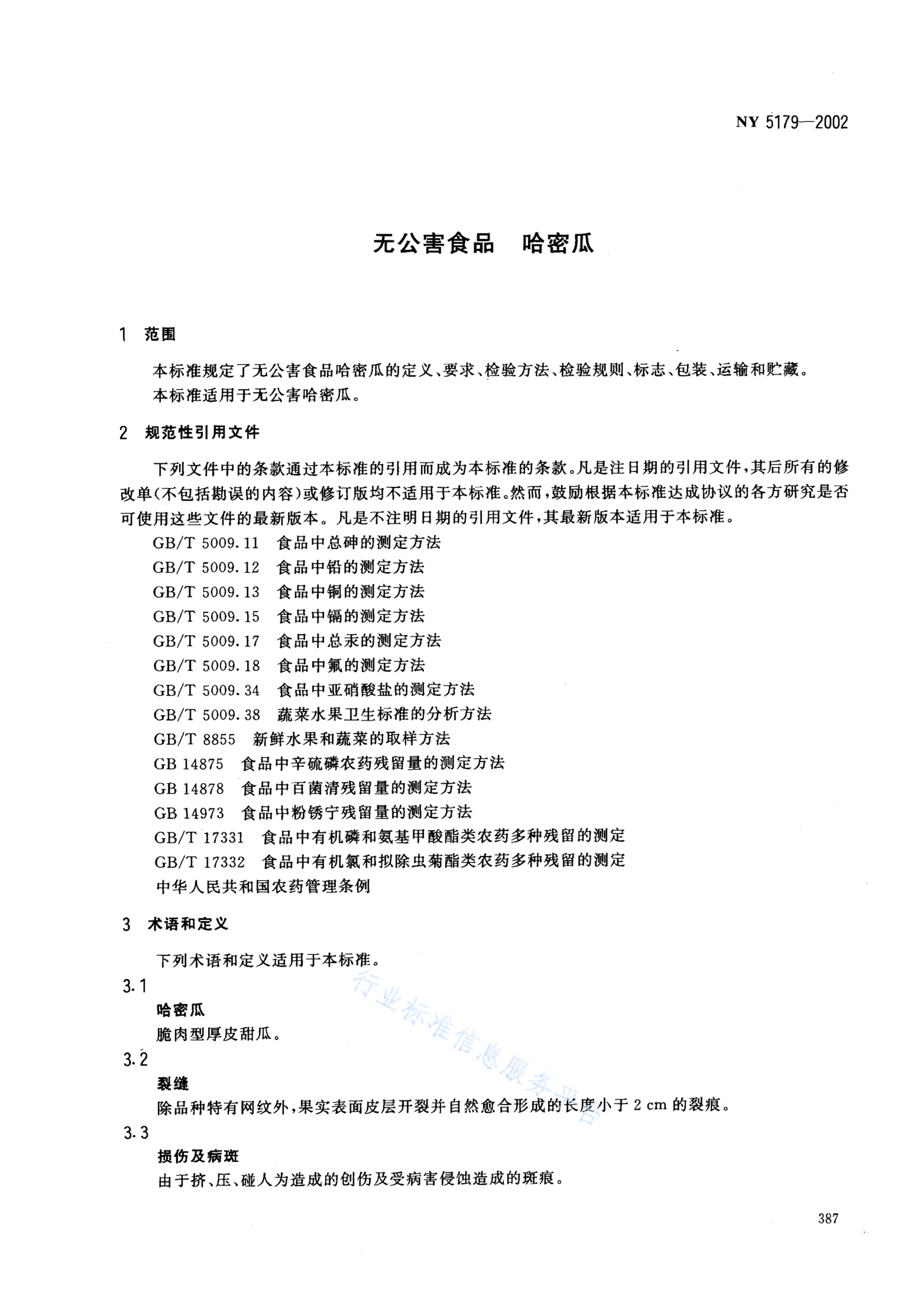 NY 5179—2002

无公害食品　哈密瓜

1　范围

本标准规定了无公害食品哈密瓜的定义、要求、检验方法、检验规则、标志、包装、运输和贮藏。

本标准适用于无公害哈密瓜。

2　规范性引用文件

下列文件中的条款通过本标准的引用而成为本标准的条款。凡是注日期的引用文件，其后所有的修改单(不包括勘误的内容)或修订版均不适用于本标准。然而，鼓励根据本标准达成协议的各方研究是否可使用这些文件的最新版本。凡是不注明日期的引用文件，其最新版本适用于本标准。

GB/T 5009.11　食品中总砷的测定方法
GB/T 5009.12　食品中铅的测定方法
GB/T 5009.13　食品中铜的测定方法
GB/T 5009.15　食品中镉的测定方法
GB/T 5009.17　食品中总汞的测定方法
GB/T 5009.18　食品中氟的测定方法
GB/T 5009.34　食品中亚硝酸盐的测定方法
GB/T 5009.38　蔬菜水果卫生标准的分析方法
GB/T 8855　新鲜水果和蔬菜的取样方法
GB 14875　食品中辛硫磷农药残留量的测定方法
GB 14878　食品中百菌清残留量的测定方法
GB 14973　食品中粉锈宁残留量的测定方法
GB/T 17331　食品中有机磷和氨基甲酸酯类农药多种残留的测定
GB/T 17332　食品中有机氯和拟除虫菊酯类农药多种残留的测定
中华人民共和国农药管理条例

3　术语和定义

下列术语和定义适用于本标准。

3.1
哈密瓜
脆肉型厚皮甜瓜。

3.2
裂缝
除品种特有网纹外，果实表面皮层开裂并自然愈合形成的长度小于 2 cm 的裂痕。

3.3
损伤及病斑
由于挤、压、碰人为造成的创伤及受病害侵蚀造成的斑痕。

行业标准信息服务平台

387